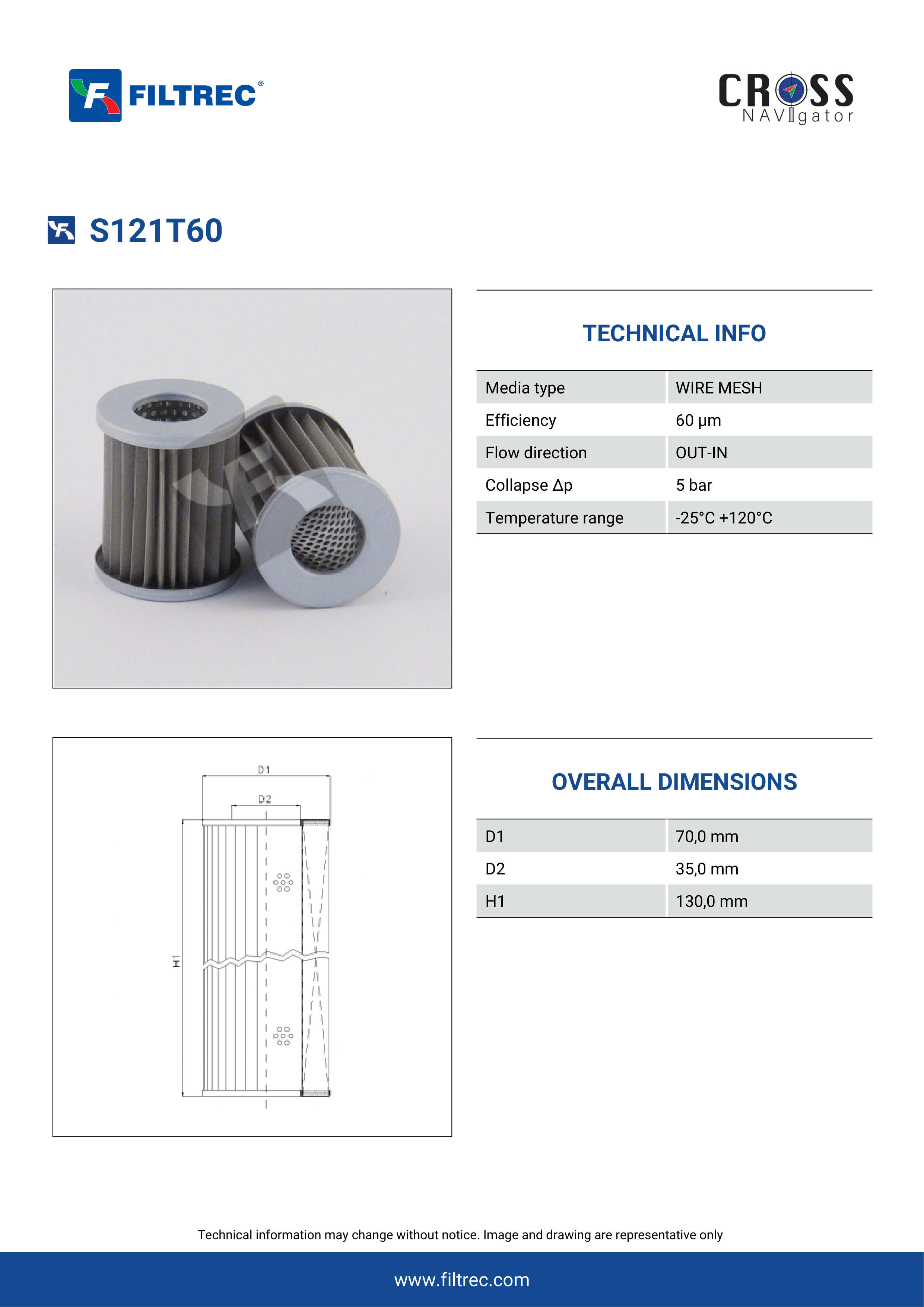 FILTREC®

CROSS NAVIgator

S121T60

TECHNICAL INFO

| Media type | WIRE MESH |
|---|---|
| Efficiency | 60 µm |
| Flow direction | OUT-IN |
| Collapse Δp | 5 bar |
| Temperature range | -25°C +120°C |

D1
D2
H1

OVERALL DIMENSIONS

| D1 | 70,0 mm |
|---|---|
| D2 | 35,0 mm |
| H1 | 130,0 mm |

Technical information may change without notice. Image and drawing are representative only

www.filtrec.com